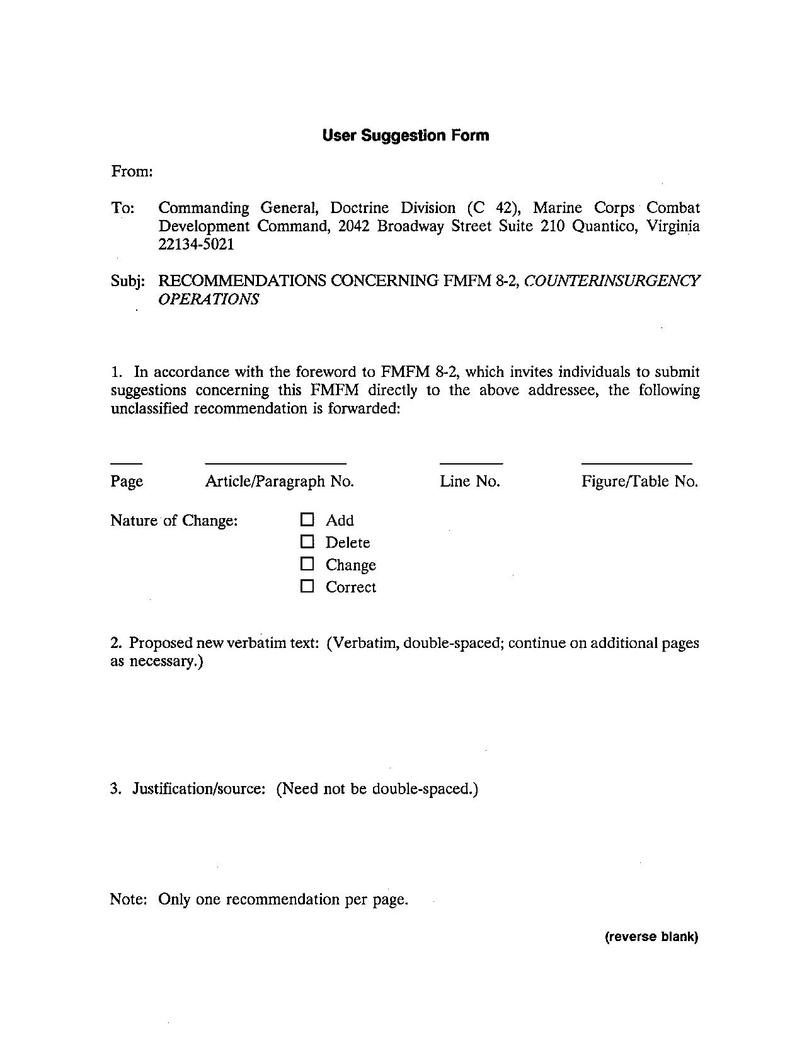 User Suggestion Form

From:

To: Commanding General, Doctrine Division (C 42), Marine Corps Combat Development Command, 2042 Broadway Street Suite 210 Quantico, Virginia 22134-5021

Subj: RECOMMENDATIONS CONCERNING FMFM 8-2, COUNTERINSURGENCY OPERATIONS

1. In accordance with the foreword to FMFM 8-2, which invites individuals to submit suggestions concerning this FMFM directly to the above addressee, the following unclassified recommendation is forwarded:

Page Article/Paragraph No. Line No. Figure/Table No.

Nature of Change:
☐ Add
☐ Delete
☐ Change
☐ Correct

2. Proposed new verbatim text: (Verbatim, double-spaced; continue on additional pages as necessary.)

3. Justification/source: (Need not be double-spaced.)

Note: Only one recommendation per page.

(reverse blank)